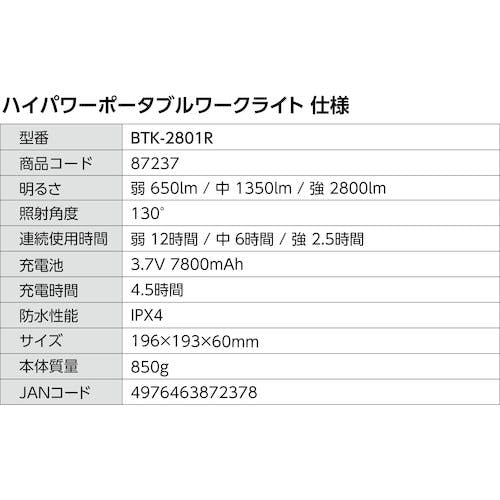 ハイパワーポータブルワークライト 仕様

| 型番 | BTK-2801R |
|---|---|
| 商品コード | 87237 |
| 明るさ | 弱 650lm / 中 1350lm / 強 2800lm |
| 照射角度 | 130° |
| 連続使用時間 | 弱 12時間 / 中 6時間 / 強 2.5時間 |
| 充電池 | 3.7V 7800mAh |
| 充電時間 | 4.5時間 |
| 防水性能 | IPX4 |
| サイズ | 196×193×60mm |
| 本体質量 | 850g |
| JANコード | 4976463872378 |